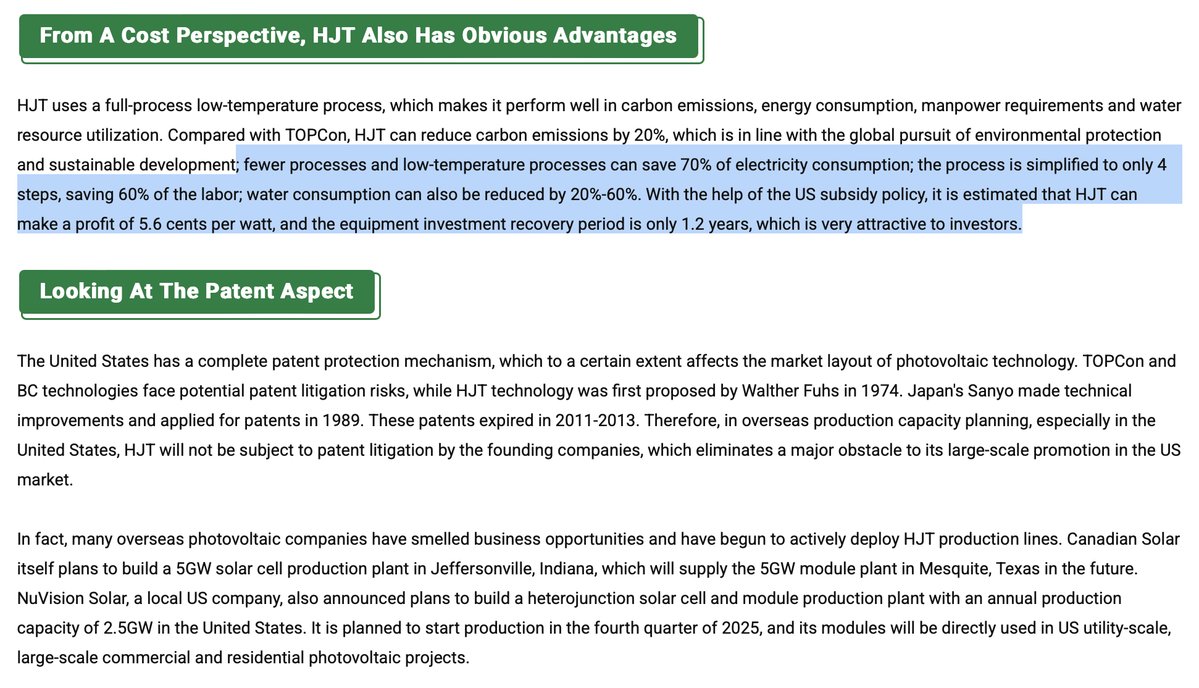 From A Cost Perspective, HJT Also Has Obvious Advantages

HJT uses a full-process low-temperature process, which makes it perform well in carbon emissions, energy consumption, manpower requirements and water resource utilization. Compared with TOPCon, HJT can reduce carbon emissions by 20%, which is in line with the global pursuit of environmental protection and sustainable development; fewer processes and low-temperature processes can save 70% of electricity consumption; the process is simplified to only 4 steps, saving 60% of the labor; water consumption can also be reduced by 20%-60%. With the help of the US subsidy policy, it is estimated that HJT can make a profit of 5.6 cents per watt, and the equipment investment recovery period is only 1.2 years, which is very attractive to investors.

Looking At The Patent Aspect

The United States has a complete patent protection mechanism, which to a certain extent affects the market layout of photovoltaic technology. TOPCon and BC technologies face potential patent litigation risks, while HJT technology was first proposed by Walther Fuhs in 1974. Japan's Sanyo made technical improvements and applied for patents in 1989. These patents expired in 2011-2013. Therefore, in overseas production capacity planning, especially in the United States, HJT will not be subject to patent litigation by the founding companies, which eliminates a major obstacle to its large-scale promotion in the US market.

In fact, many overseas photovoltaic companies have smelled business opportunities and have begun to actively deploy HJT production lines. Canadian Solar itself plans to build a 5GW solar cell production plant in Jeffersonville, Indiana, which will supply the 5GW module plant in Mesquite, Texas in the future. NuVision Solar, a local US company, also announced plans to build a heterojunction solar cell and module production plant with an annual production capacity of 2.5GW in the United States. It is planned to start production in the fourth quarter of 2025, and its modules will be directly used in US utility-scale, large-scale commercial and residential photovoltaic projects.